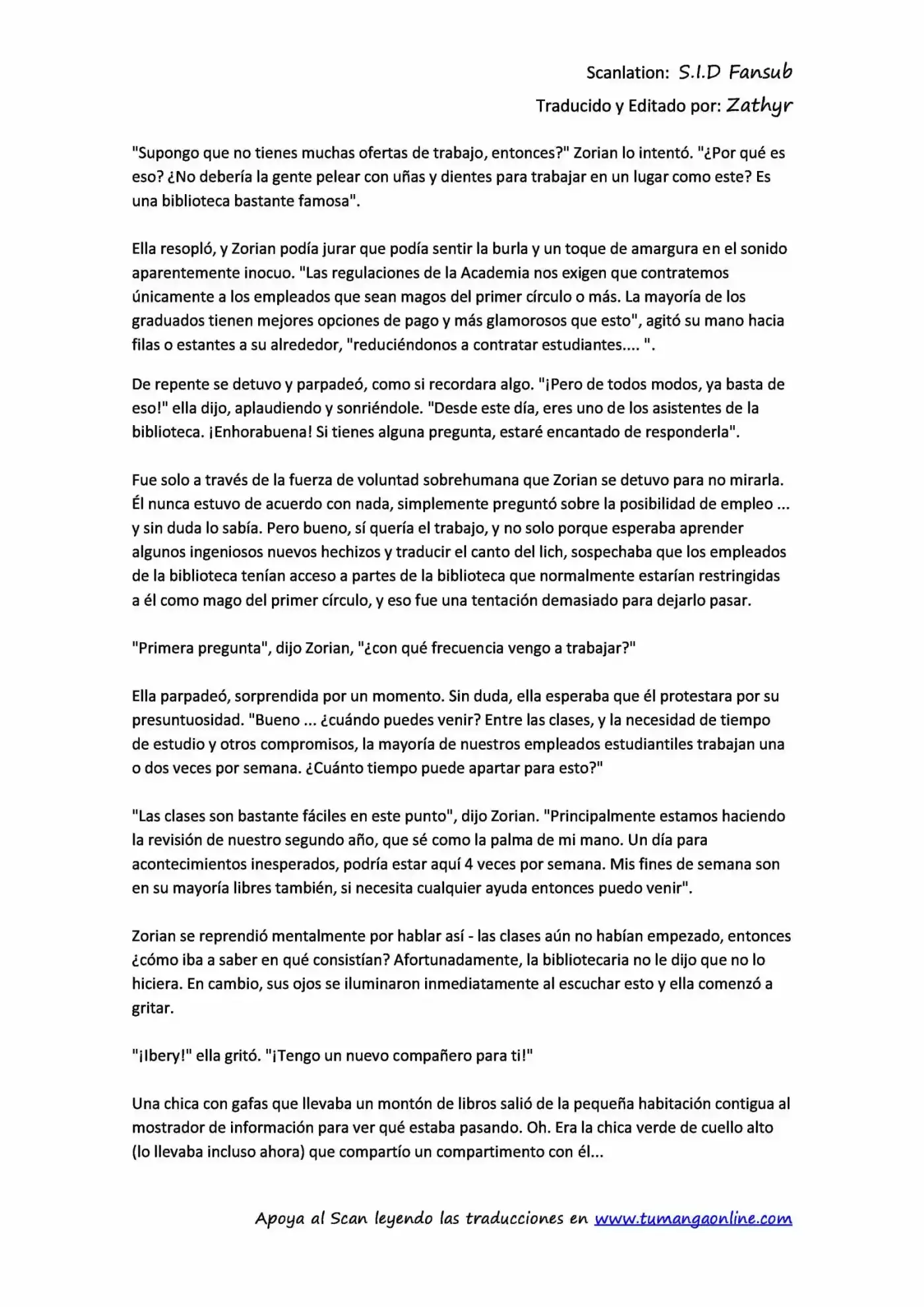 Scanlation: S.I.D Fansub
Traducido y Editado por: Zathyr

"Supongo que no tienes muchas ofertas de trabajo, entonces?" Zorian lo intentó. "¿Por qué es eso? ¿No debería la gente pelear con uñas y dientes para trabajar en un lugar como este? Es una biblioteca bastante famosa".

Ella resopló, y Zorian podía jurar que podía sentir la burla y un toque de amargura en el sonido aparentemente inocuo. "Las regulaciones de la Academia nos exigen que contratemos únicamente a los empleados que sean magos del primer círculo o más. La mayoría de los graduados tienen mejores opciones de pago y más glamorosos que esto", agitó su mano hacia filas o estantes a su alrededor, "reduciéndonos a contratar estudiantes.... ".

De repente se detuvo y parpadeó, como si recordara algo. "¡Pero de todos modos, ya basta de eso!" ella dijo, aplaudiendo y sonriéndole. "Desde este día, eres uno de los asistentes de la biblioteca. ¡Enhorabuena! Si tienes alguna pregunta, estaré encantado de responderla".

Fue solo a través de la fuerza de voluntad sobrehumana que Zorian se detuvo para no mirarla. Él nunca estuvo de acuerdo con nada, simplemente preguntó sobre la posibilidad de empleo ... y sin duda lo sabía. Pero bueno, sí quería el trabajo, y no solo porque esperaba aprender algunos ingeniosos nuevos hechizos y traducir el canto del lich, sospechaba que los empleados de la biblioteca tenían acceso a partes de la biblioteca que normalmente estarían restringidas a él como mago del primer círculo, y eso fue una tentación demasiado para dejarlo pasar.

"Primera pregunta", dijo Zorian, "¿con qué frecuencia vengo a trabajar?"

Ella parpadeó, sorprendida por un momento. Sin duda, ella esperaba que él protestara por su presuntuosidad. "Bueno ... ¿cuándo puedes venir? Entre las clases, y la necesidad de tiempo de estudio y otros compromisos, la mayoría de nuestros empleados estudiantiles trabajan una o dos veces por semana. ¿Cuánto tiempo puede apartar para esto?"

"Las clases son bastante fáciles en este punto", dijo Zorian. "Principalmente estamos haciendo la revisión de nuestro segundo año, que sé como la palma de mi mano. Un día para acontecimientos inesperados, podría estar aquí 4 veces por semana. Mis fines de semana son en su mayoría libres también, si necesita cualquier ayuda entonces puedo venir".

Zorian se reprendió mentalmente por hablar así - las clases aún no habían empezado, entonces ¿cómo iba a saber en qué consistían? Afortunadamente, la bibliotecaria no le dijo que no lo hiciera. En cambio, sus ojos se iluminaron inmediatamente al escuchar esto y ella comenzó a gritar.

"¡Ibery!" ella gritó. "¡Tengo un nuevo compañero para ti!"

Una chica con gafas que llevaba un montón de libros salió de la pequeña habitación contigua al mostrador de información para ver qué estaba pasando. Oh. Era la chica verde de cuello alto (lo llevaba incluso ahora) que compartío un compartimento con él...

Apoya al Scan leyendo las traducciones en www.tumangaonline.com